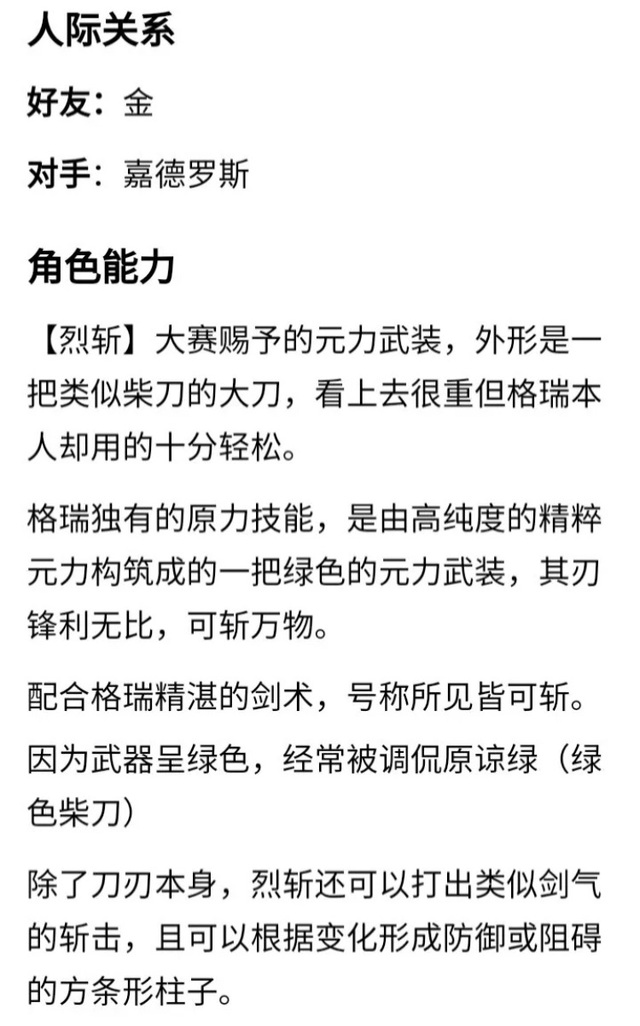 人际关系

好友：金

对手：嘉德罗斯

角色能力

【烈斩】大赛赐予的元力武装，外形是一把类似柴刀的大刀，看上去很重但格瑞本人却用的十分轻松。

格瑞独有的原力技能，是由高纯度的精粹元力构筑成的一把绿色的元力武装，其刃锋利无比，可斩万物。

配合格瑞精湛的剑术，号称所见皆可斩。

因为武器呈绿色，经常被调侃原谅绿（绿色柴刀）

除了刀刃本身，烈斩还可以打出类似剑气的斩击，且可以根据变化形成防御或阻碍的方条形柱子。